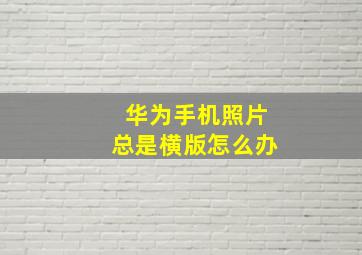 华为手机照片
总是横版怎么办